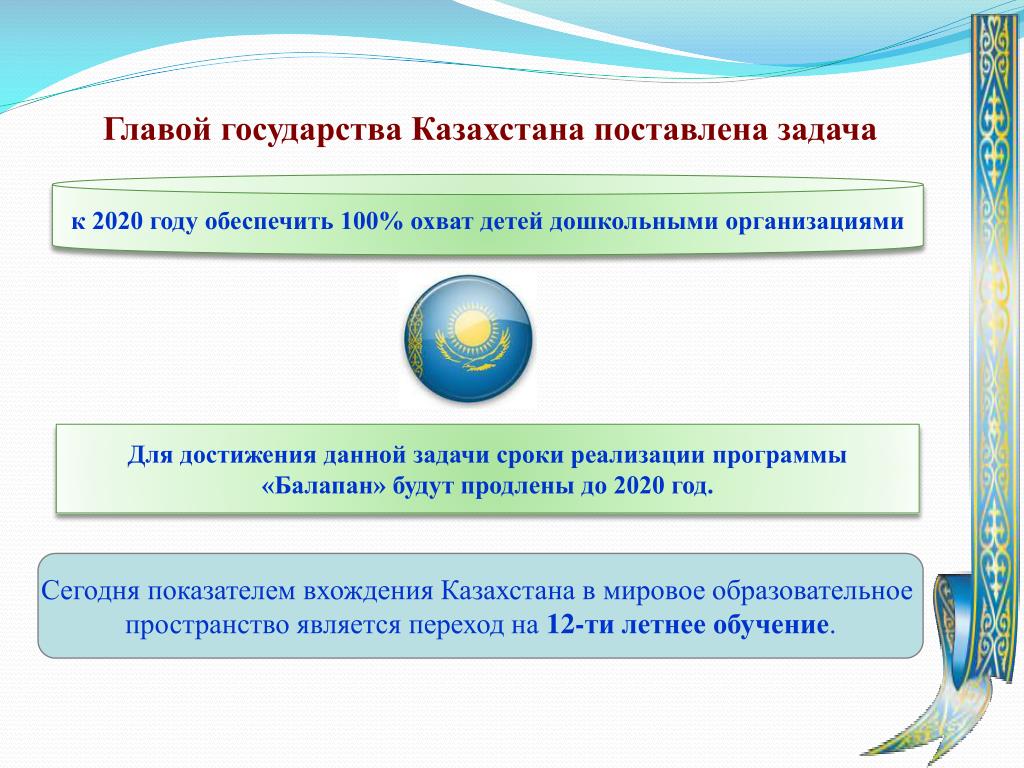 Главой государства Казахстана поставлена задача

к 2020 году обеспечить 100% охват детей дошкольными организациями

Для достижения данной задачи сроки реализации программы «Балапан» будут продлены до 2020 год.

Сегодня показателем вхождения Казахстана в мировое образовательное пространство является переход на 12-ти летнее обучение.